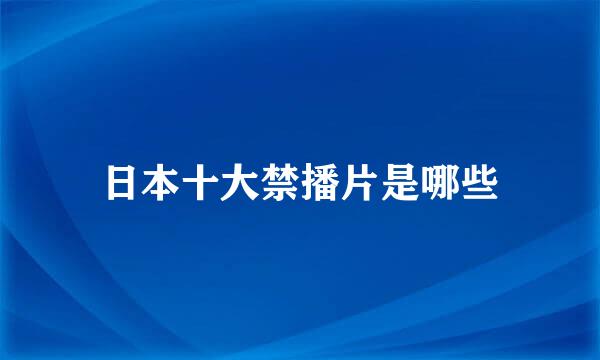 日本十大禁播片是哪些